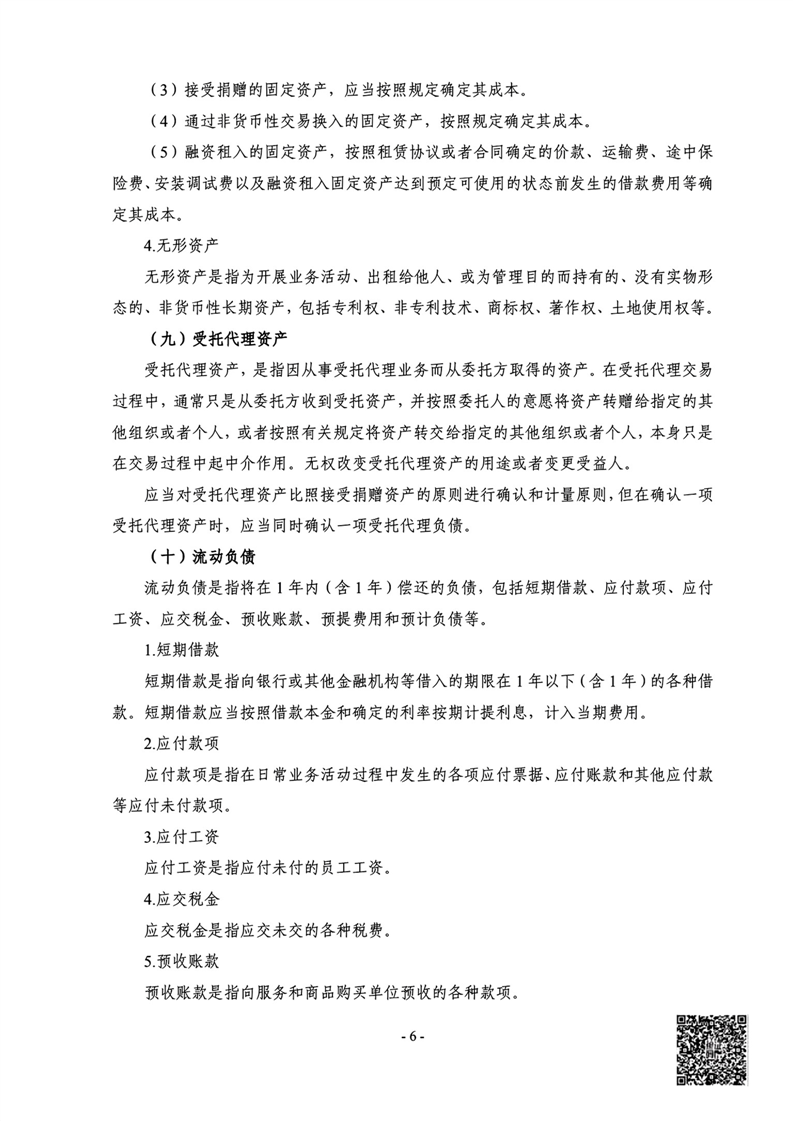 （3）接受捐赠的固定资产，应当按照规定确定其成本。

（4）通过非货币性交易换入的固定资产，按照规定确定其成本。

（5）融资租入的固定资产，按照租赁协议或者合同确定的价款、运输费、途中保险费、安装调试费以及融资租入固定资产达到预定可使用的状态前发生的借款费用等确定其成本。

4.无形资产

无形资产是指为开展业务活动、出租给他人、或为管理目的而持有的、没有实物形态的、非货币性长期资产，包括专利权、非专利技术、商标权、著作权、土地使用权等。

（九）受托代理资产

受托代理资产，是指因从事受托代理业务而从委托方取得的资产。在受托代理交易过程中，通常只是从委托方收到受托资产，并按照委托人的意愿将资产转赠给指定的其他组织或者个人，或者按照有关规定将资产转交给指定的其他组织或者个人，本身只是在交易过程中起中介作用。无权改变受托代理资产的用途或者变更受益人。

应当对受托代理资产比照接受捐赠资产的原则进行确认和计量原则，但在确认一项受托代理资产时，应当同时确认一项受托代理负债。

（十）流动负债

流动负债是指将在1年内（含1年）偿还的负债，包括短期借款、应付款项、应付工资、应交税金、预收账款、预提费用和预计负债等。

1.短期借款

短期借款是指向银行或其他金融机构等借入的期限在1年以下（含1年）的各种借款。短期借款应当按照借款本金和确定的利率按期计提利息，计入当期费用。

2.应付款项

应付款项是指在日常业务活动过程中发生的各项应付票据、应付账款和其他应付款等应付未付款项。

3.应付工资

应付工资是指应付未付的员工工资。

4.应交税金

应交税金是指应交未交的各种税费。

5.预收账款

预收账款是指向服务和商品购买单位预收的各种款项。

- 6 -